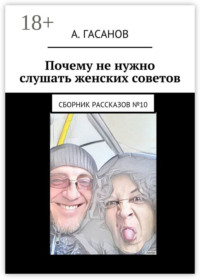 18+

А. ГАСАНОВ

Почему не нужно слушать женских советов

СБОРНИК РАССКАЗОВ №10